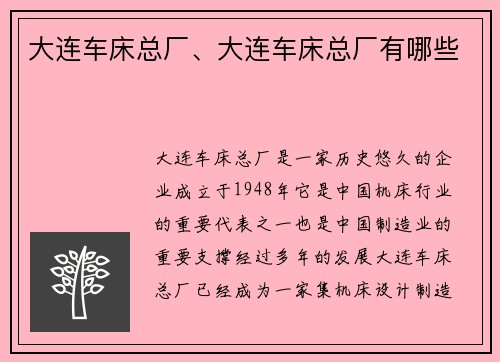 大连车床总厂、大连车床总厂有哪些

大连车床总厂是一家历史悠久的企业成立于1948年它是中国机床行业的重要代表之一也是中国制造业的重要支撑经过多年的发展大连车床总厂已经成为一家集机床设计制造